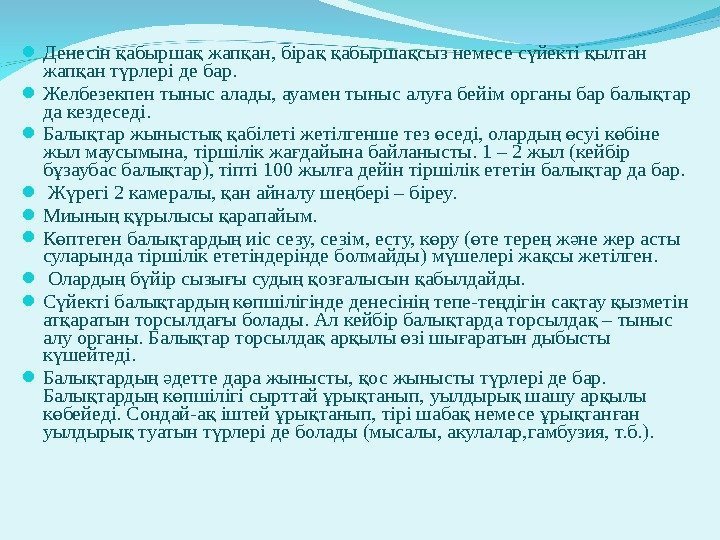 Денесін қабыршақ жапқан, бірақ қабыршақсыз немесе сүйекті қылтан жапқан түрлері де бар.

Желбезекпен тыныс алады, ауамен тыныс алуға бейім органы бар балықтар да кездеседі.

Балықтар жыныстық қабілеті жетілгенше тез өседі, олардың өсуі көбіне жыл маусымына, тіршілік жағдайына байланысты. 1 – 2 жыл (кейбір бұзаубас балықтар), тіпті 100 жылға дейін тіршілік ететін балықтар да бар.

Жүрегі 2 камералы, қан айналу шеңбері – біреу.

Миының құрылысы қарапайым.

Көптеген балықтардың иіс сезу, сезім, есту, көру (өте терең және жер асты суларында тіршілік ететіндерінде болмайды) мүшелері жақсы жетілген.

Олардың бүйір сызығы судың қозғалысын қабылдайды.

Сүйекті балықтардың көпшілігінде денесінің тепе-теңдігін сақтау қызметін атқаратын торсылдағы болады. Ал кейбір балықтарда торсылдақ – тыныс алу органы. Балықтар торсылдақ арқылы өзі шығаратын дыбысты күшейтеді.

Балықтардың әдетте дара жынысты, қос жынысты түрлері де бар. Балықтардың көпшілігі сырттай ұрықтанып, уылдырық шашу арқылы көбейеді. Сондай-ақ іштей ұрықтанып, тірі шабақ немесе ұрықтанған уылдырық туатын түрлері де болады (мысалы, акулалар,гамбузия, т.б.).